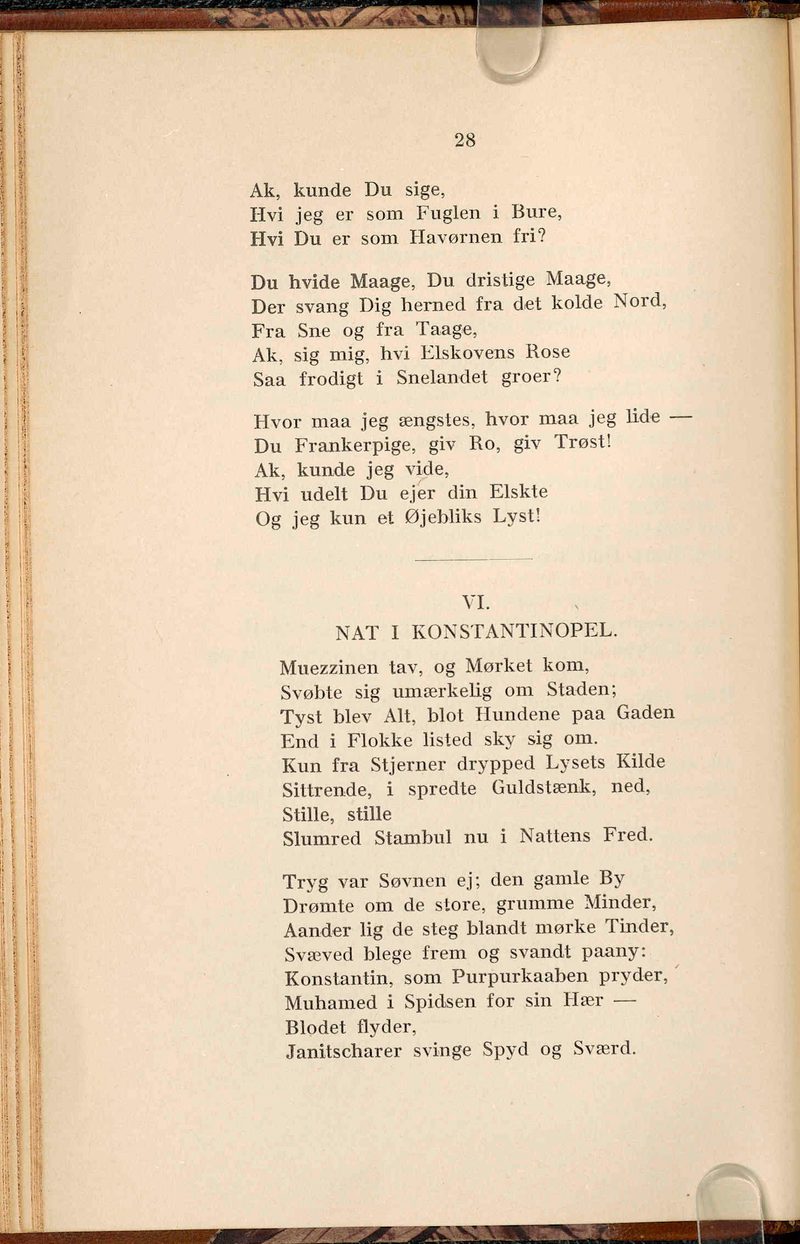 28

Ak, kunde Du sige,
Hvi jeg er som Fuglen i Bure,
Hvi Du er som Havørnen fri?

Du hvide Maage, Du dristige Maage,
Der svang Dig herned fra det kolde Nord,
Fra Sne og fra Taage,
Ak, sig mig, hvi Elskovens Rose
Saa frodigt i Snelandet groer?

Hvor maa jeg ængstes, hvor maa jeg lide —
Du Frankerpige, giv Ro, giv Trøst!
Ak, kunde jeg vide,
Hvi udelt Du ejer din Elskte
Og jeg kun et Øjebliks Lyst!

VI.
NAT I KONSTANTINOPEL.

Muezzinen tav, og Mørket kom,
Svøbte sig umærkelig om Staden;
Tyst blev Alt, blot Hundene paa Gaden
End i Flokke listed sky sig om.
Kun fra Stjerner drypped Lysets Kilde
Sittrende, i spredte Guldstænk, ned,
Stille, stille
Slumred Stambul nu i Nattens Fred.

Tryg var Søvnen ej; den gamle By
Drømte om de store, grumme Minder,
Aander lig de steg blandt mørke Tinder,
Svæved blege frem og svandt paany:
Konstantin, som Purpurkaaben pryder,
Muhamed i Spidsen for sin Hær —
Blodet flyder,
Janitscharer svinge Spyd og Sværd.